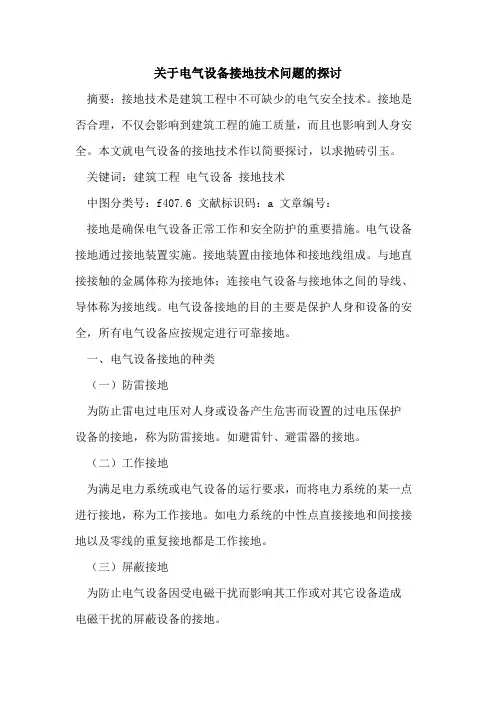 关于电气设备接地技术问题的探讨

摘要：接地技术是建筑工程中不可缺少的电气安全技术。接地是否合理，不仅会影响到建筑工程的施工质量，而且也影响到人身安全。本文就电气设备的接地技术作以简要探讨，以求抛砖引玉。

关键词：建筑工程 电气设备 接地技术

中图分类号：f407.6 文献标识码：a 文章编号：

接地是确保电气设备正常工作和安全防护的重要措施。电气设备接地通过接地装置实施。接地装置由接地体和接地线组成。与地直接接触的金属体称为接地体；连接电气设备与接地体之间的导线、导体称为接地线。电气设备接地的目的主要是保护人身和设备的安全，所有电气设备应按规定进行可靠接地。

一、电气设备接地的种类

（一）防雷接地

为防止雷电过电压对人身或设备产生危害而设置的过电压保护设备的接地，称为防雷接地。如避雷针、避雷器的接地。

（二）工作接地

为满足电力系统或电气设备的运行要求，而将电力系统的某一点进行接地，称为工作接地。如电力系统的中性点直接接地和间接接地以及零线的重复接地都是工作接地。

（三）屏蔽接地

为防止电气设备因受电磁干扰而影响其工作或对其它设备造成电磁干扰的屏蔽设备的接地。